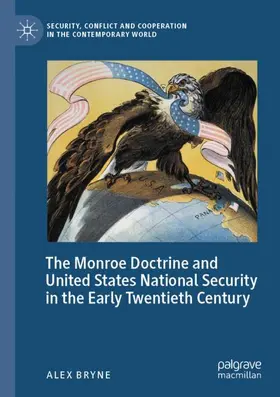 SECURITY, CONFLICT AND COOPERATION IN THE CONTEMPORARY WORLD

U.S.A.

PANA

The Monroe Doctrine and United States National Security in the Early Twentieth Century

ALEX BRYNE

palgrave macmillan